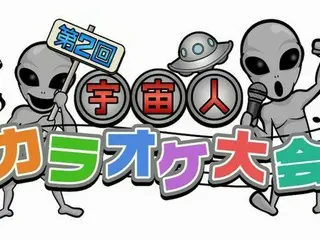 第2回
宇宙人
カラオケ大会